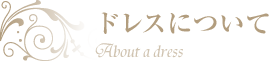 ドレスについて
About a dress